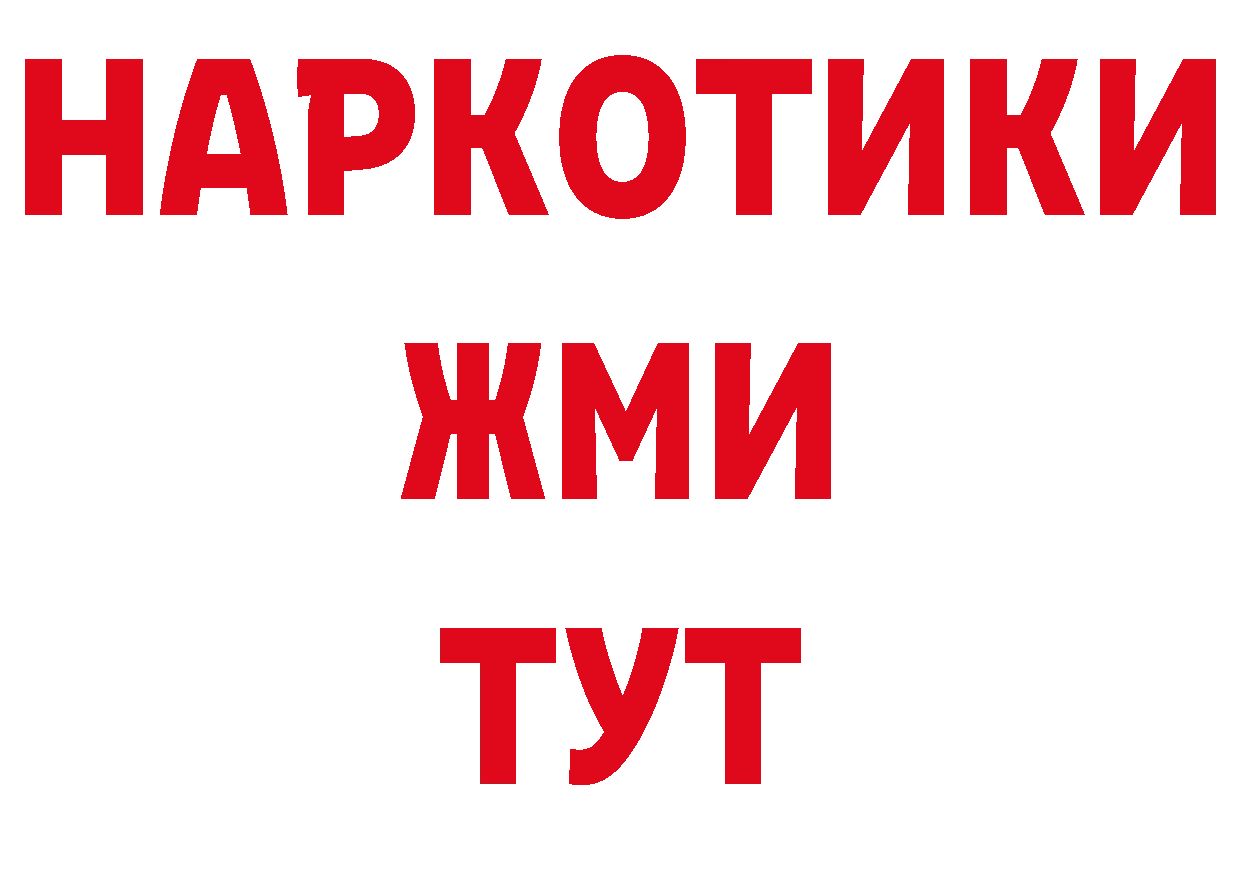 НАРКОТИКИ
ЖМИ
ТУТ